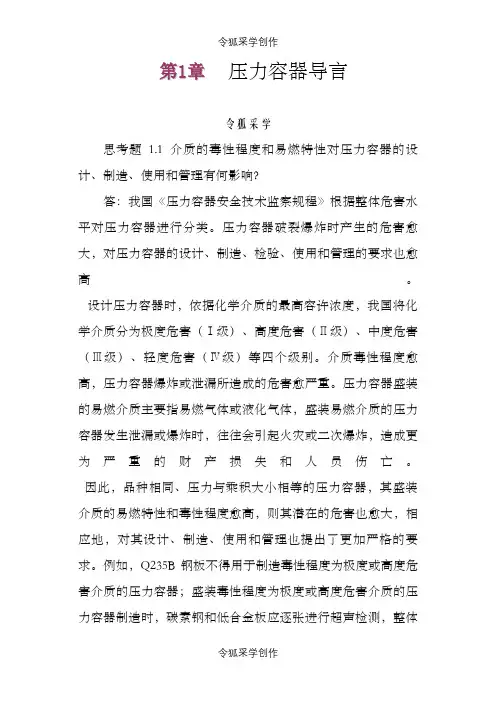 令狐采学创作

第1章　压力容器导言

令狐采学

思考题 1.1 介质的毒性程度和易燃特性对压力容器的设计、制造、使用和管理有何影响?

答：我国《压力容器安全技术监察规程》根据整体危害水平对压力容器进行分类。压力容器破裂爆炸时产生的危害愈大，对压力容器的设计、制造、检验、使用和管理的要求也愈高。

设计压力容器时，依据化学介质的最高容许浓度，我国将化学介质分为极度危害（Ⅰ级）、高度危害（Ⅱ级）、中度危害（Ⅲ级）、轻度危害（Ⅳ级）等四个级别。介质毒性程度愈高，压力容器爆炸或泄漏所造成的危害愈严重。压力容器盛装的易燃介质主要指易燃气体或液化气体，盛装易燃介质的压力容器发生泄漏或爆炸时，往往会引起火灾或二次爆炸，造成更为严重的财产损失和人员伤亡。

因此，品种相同、压力与乘积大小相等的压力容器，其盛装介质的易燃特性和毒性程度愈高，则其潜在的危害也愈大，相应地，对其设计、制造、使用和管理也提出了更加严格的要求。例如，Q235B 钢板不得用于制造毒性程度为极度或高度危害介质的压力容器；盛装毒性程度为极度或高度危害介质的压力容器制造时，碳素钢和低合金板应逐张进行超声检测，整体

令狐采学创作